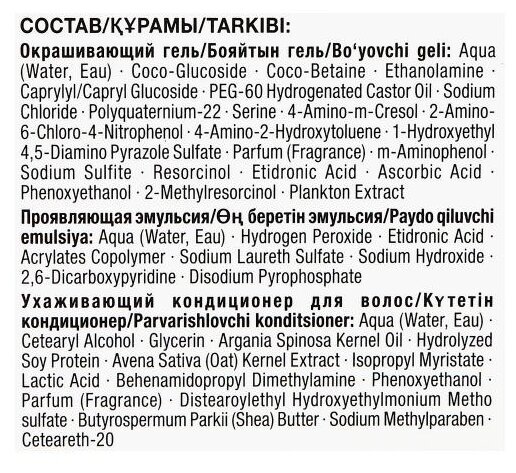 СОСТАВ/ҚҰРАМЫ/TARKIBI:

Окрашивающий гель/Бояйтын гель/Bo'yovchi geli: Aqua (Water, Eau) · Coco-Glucoside · Coco-Betaine · Ethanolamine · Caprylyl/Capryl Glucoside · PEG-60 Hydrogenated Castor Oil · Sodium Chloride · Polyquaternium-22 · Serine · 4-Amino-m-Cresol · 2-Amino-6-Chloro-4-Nitrophenol · 4-Amino-2-Hydroxytoluene · 1-Hydroxyethyl 4,5-Diamino Pyrazole Sulfate · Parfum (Fragrance) · m-Aminophenol · Sodium Sulfite · Resorcinol · Etidronic Acid · Ascorbic Acid · Phenoxyethanol · 2-Methylresorcinol · Plankton Extract

Проявляющая эмульсия/Өң беретін эмульсия/Paydo qiluvchi emulsiya: Aqua (Water, Eau) · Hydrogen Peroxide · Etidronic Acid · Acrylates Copolymer · Sodium Laureth Sulfate · Sodium Hydroxide · 2,6-Dicarboxypyridine · Disodium Pyrophosphate

Ухаживающий кондиционер для волос/Күтетін кондиционер/Parvarishlovchi konditsioner: Aqua (Water, Eau) · Cetearyl Alcohol · Glycerin · Argania Spinosa Kernel Oil · Hydrolyzed Soy Protein · Avena Sativa (Oat) Kernel Extract · Isopropyl Myristate · Lactic Acid · Behenamidopropyl Dimethylamine · Phenoxyethanol · Parfum (Fragrance) · Distearoylethyl Hydroxyethylmonium Metho sulfate · Butyrospermum Parkii (Shea) Butter · Sodium Methylparaben · Ceteareth-20